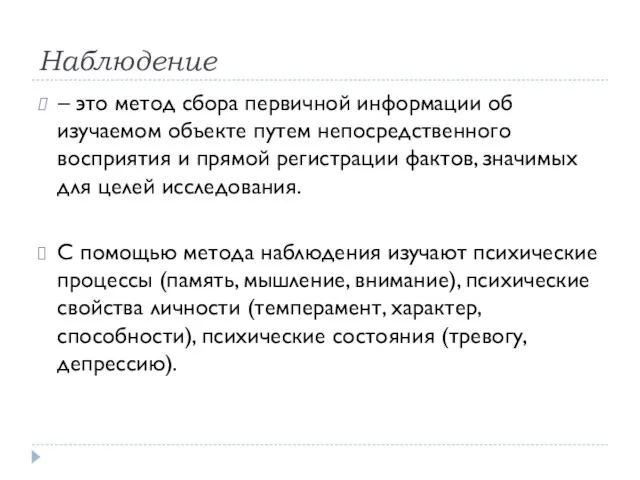 Наблюдение

– это метод сбора первичной информации об изучаемом объекте путем непосредственного восприятия и прямой регистрации фактов, значимых для целей исследования.

С помощью метода наблюдения изучают психические процессы (память, мышление, внимание), психические свойства личности (темперамент, характер, способности), психические состояния (тревогу, депрессию).